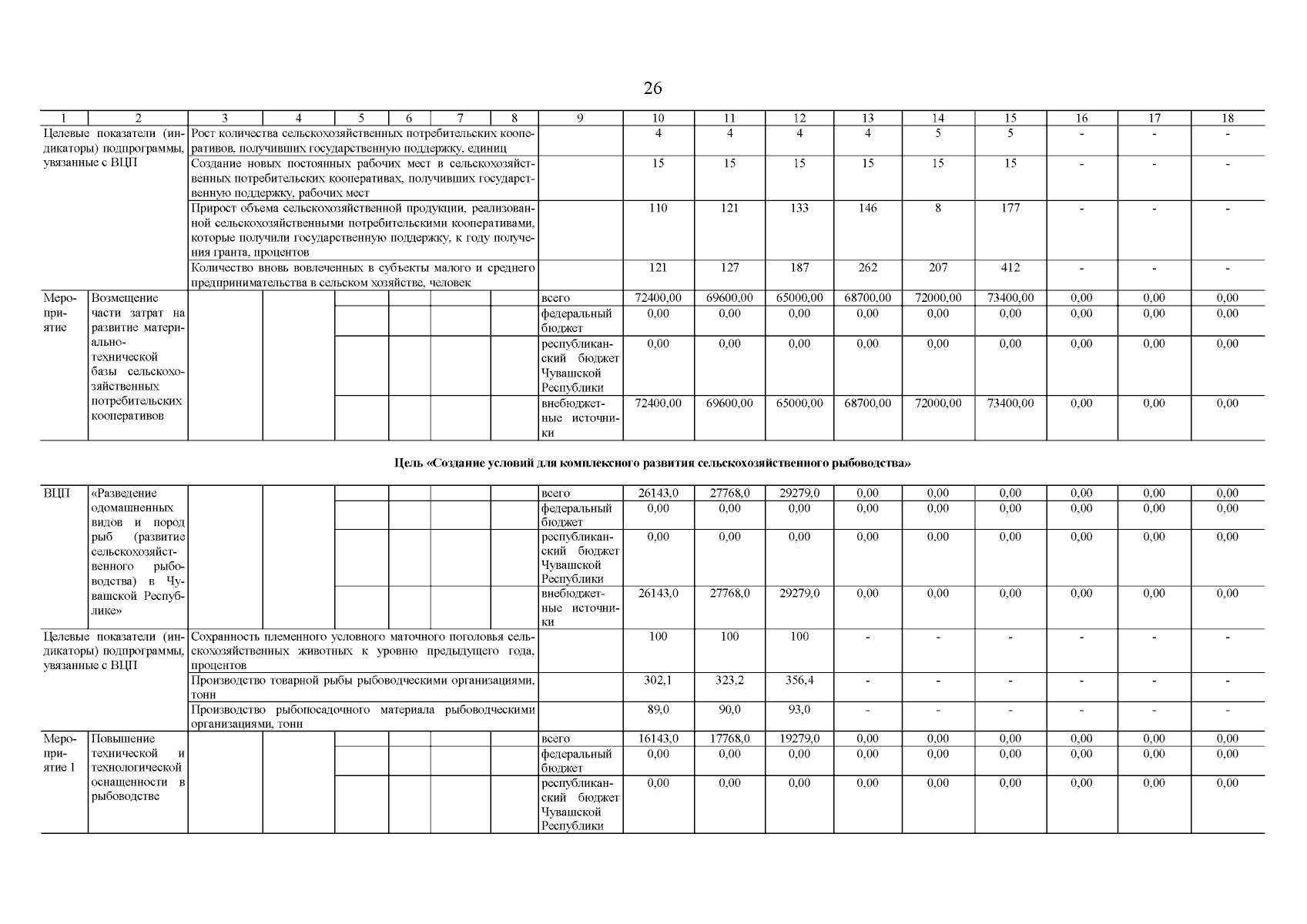 26

| 1 | 2 | 3 | 4 | 5 | 6 | 7 | 8 | 9 | 10 | 11 | 12 | 13 | 14 | 15 | 16 | 17 | 18 |
|---|---|---|---|---|---|---|---|---|---|---|---|---|---|---|---|---|---|
| Целевые показатели (индикаторы) подпрограммы, увязанные с ВЦП | | Рост количества сельскохозяйственных потребительских кооперативов, получивших государственную поддержку, единиц | | | | | | | 4 | 4 | 4 | 4 | 5 | 5 | - | - | - |
| | | Создание новых постоянных рабочих мест в сельскохозяйственных потребительских кооперативах, получивших государственную поддержку, рабочих мест | | | | | | | 15 | 15 | 15 | 15 | 15 | 15 | - | - | - |
| | | Прирост объема сельскохозяйственной продукции, реализованной сельскохозяйственными потребительскими кооперативами, которые получили государственную поддержку, к году получения гранта, процентов | | | | | | | 110 | 121 | 133 | 146 | 8 | 177 | - | - | - |
| | | Количество вновь вовлеченных в субъекты малого и среднего предпринимательства в сельском хозяйстве, человек | | | | | | | 121 | 127 | 187 | 262 | 207 | 412 | - | - | - |
| Мероприятие | Возмещение части затрат на развитие материально-технической базы сельскохозяйственных потребительских кооперативов | | | | | | | всего | 72400,00 | 69600,00 | 65000,00 | 68700,00 | 72000,00 | 73400,00 | 0,00 | 0,00 | 0,00 |
| | | | | | | | | федеральный бюджет | 0,00 | 0,00 | 0,00 | 0,00 | 0,00 | 0,00 | 0,00 | 0,00 | 0,00 |
| | | | | | | | | республиканский бюджет Чувашской Республики | 0,00 | 0,00 | 0,00 | 0,00 | 0,00 | 0,00 | 0,00 | 0,00 | 0,00 |
| | | | | | | | | внебюджетные источники | 72400,00 | 69600,00 | 65000,00 | 68700,00 | 72000,00 | 73400,00 | 0,00 | 0,00 | 0,00 |

Цель «Создание условий для комплексного развития сельскохозяйственного рыбоводства»

| | | | | | | | | | | | | | | | | | |
|---|---|---|---|---|---|---|---|---|---|---|---|---|---|---|---|---|---|
| ВЦП | «Разведение одомашненных видов и пород рыб (развитие сельскохозяйственного рыбоводства) в Чувашской Республике» | | | | | | | всего | 26143,0 | 27768,0 | 29279,0 | 0,00 | 0,00 | 0,00 | 0,00 | 0,00 | 0,00 |
| | | | | | | | | федеральный бюджет | 0,00 | 0,00 | 0,00 | 0,00 | 0,00 | 0,00 | 0,00 | 0,00 | 0,00 |
| | | | | | | | | республиканский бюджет Чувашской Республики | 0,00 | 0,00 | 0,00 | 0,00 | 0,00 | 0,00 | 0,00 | 0,00 | 0,00 |
| | | | | | | | | внебюджетные источники | 26143,0 | 27768,0 | 29279,0 | 0,00 | 0,00 | 0,00 | 0,00 | 0,00 | 0,00 |
| Целевые показатели (индикаторы) подпрограммы, увязанные с ВЦП | | Сохранность племенного условного маточного поголовья сельскохозяйственных животных к уровню предыдущего года, процентов | | | | | | | 100 | 100 | 100 | - | - | - | - | - | - |
| | | Производство товарной рыбы рыбоводческими организациями, тонн | | | | | | | 302,1 | 323,2 | 356,4 | - | - | - | - | - | - |
| | | Производство рыбопосадочного материала рыбоводческими организациями, тонн | | | | | | | 89,0 | 90,0 | 93,0 | - | - | - | - | - | - |
| Мероприятие 1 | Повышение технической и технологической оснащенности в рыбоводстве | | | | | | | всего | 16143,0 | 17768,0 | 19279,0 | 0,00 | 0,00 | 0,00 | 0,00 | 0,00 | 0,00 |
| | | | | | | | | федеральный бюджет | 0,00 | 0,00 | 0,00 | 0,00 | 0,00 | 0,00 | 0,00 | 0,00 | 0,00 |
| | | | | | | | | республиканский бюджет Чувашской Республики | 0,00 | 0,00 | 0,00 | 0,00 | 0,00 | 0,00 | 0,00 | 0,00 | 0,00 |